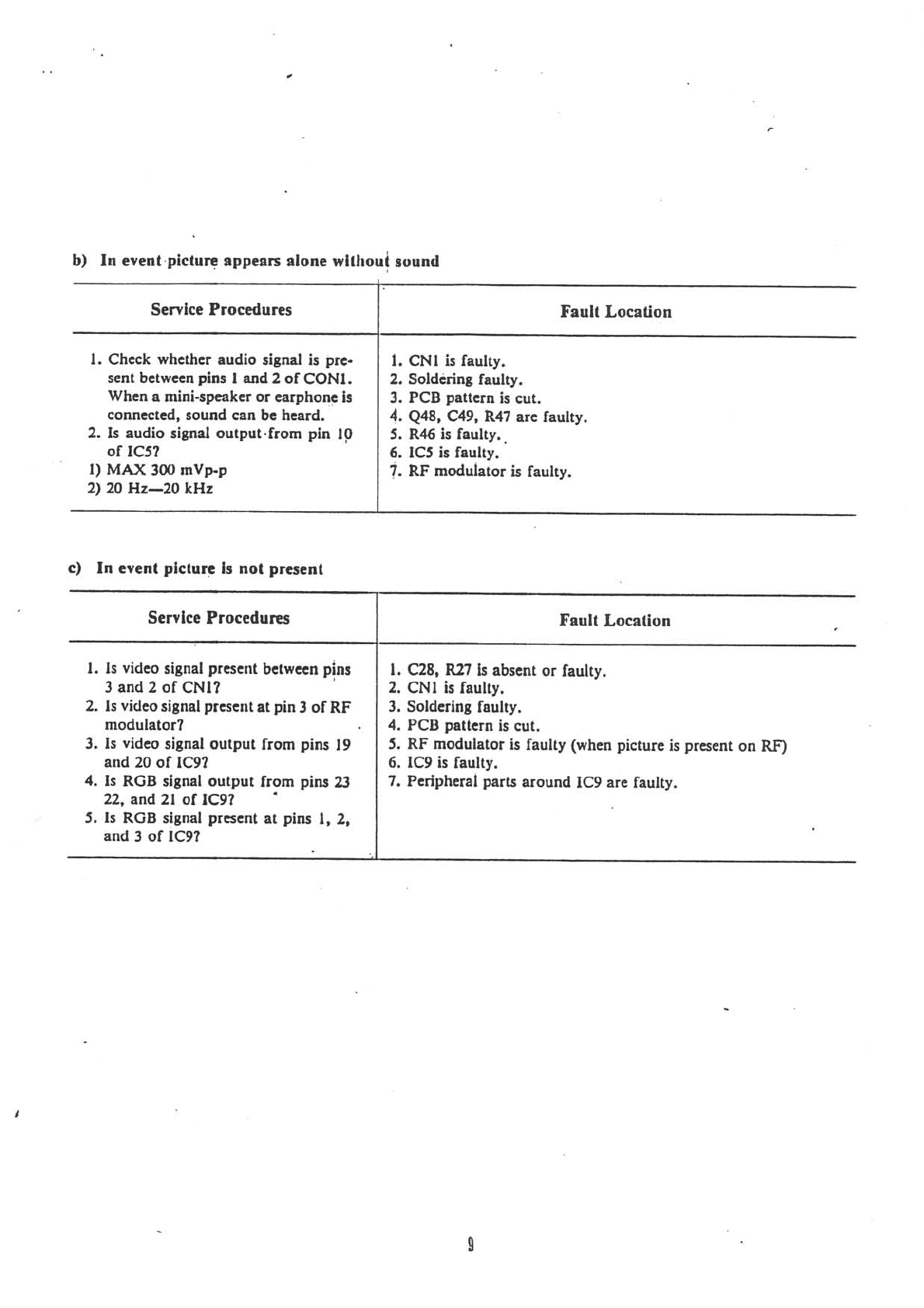 b) In event picture appears alone without sound

| Service Procedures | Fault Location |
|---|---|
| 1. Check whether audio signal is present between pins 1 and 2 of CON1. When a mini-speaker or earphone is connected, sound can be heard.<br>2. Is audio signal output from pin 10 of IC5?<br>1) MAX 300 mVp-p<br>2) 20 Hz—20 kHz | 1. CN1 is faulty.<br>2. Soldering faulty.<br>3. PCB pattern is cut.<br>4. Q48, C49, R47 are faulty.<br>5. R46 is faulty.<br>6. IC5 is faulty.<br>7. RF modulator is faulty. |

c) In event picture is not present

| Service Procedures | Fault Location |
|---|---|
| 1. Is video signal present between pins 3 and 2 of CN1?<br>2. Is video signal present at pin 3 of RF modulator?<br>3. Is video signal output from pins 19 and 20 of IC9?<br>4. Is RGB signal output from pins 23 22, and 21 of IC9?<br>5. Is RGB signal present at pins 1, 2, and 3 of IC9? | 1. C28, R27 is absent or faulty.<br>2. CN1 is faulty.<br>3. Soldering faulty.<br>4. PCB pattern is cut.<br>5. RF modulator is faulty (when picture is present on RF)<br>6. IC9 is faulty.<br>7. Peripheral parts around IC9 are faulty. |

9